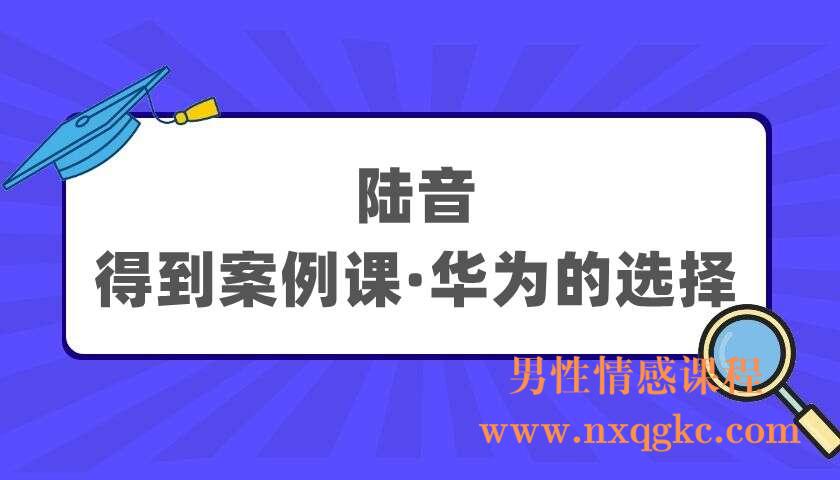 陆音
得到案例课·华为的选择

男性情感课程
www.nxqgkc.com